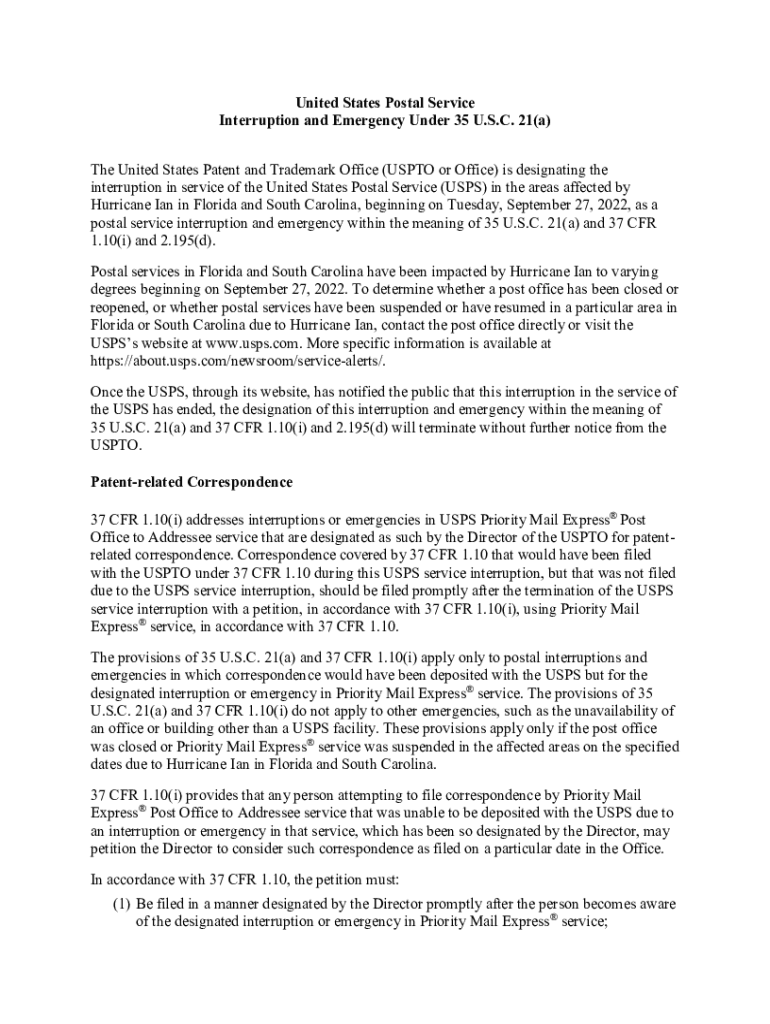 United States Postal Service
Interruption and Emergency Under 35 U.S.C. 21(a)

The United States Patent and Trademark Office (USPTO or Office) is designating the interruption in service of the United States Postal Service (USPS) in the areas affected by Hurricane Ian in Florida and South Carolina, beginning on Tuesday, September 27, 2022, as a postal service interruption and emergency within the meaning of 35 U.S.C. 21(a) and 37 CFR 1.10(i) and 2.195(d).

Postal services in Florida and South Carolina have been impacted by Hurricane Ian to varying degrees beginning on September 27, 2022. To determine whether a post office has been closed or reopened, or whether postal services have been suspended or have resumed in a particular area in Florida or South Carolina due to Hurricane Ian, contact the post office directly or visit the USPS's website at www.usps.com. More specific information is available at https://about.usps.com/newsroom/service-alerts/.

Once the USPS, through its website, has notified the public that this interruption in the service of the USPS has ended, the designation of this interruption and emergency within the meaning of 35 U.S.C. 21(a) and 37 CFR 1.10(i) and 2.195(d) will terminate without further notice from the USPTO.

Patent-related Correspondence

37 CFR 1.10(i) addresses interruptions or emergencies in USPS Priority Mail Express® Post Office to Addressee service that are designated as such by the Director of the USPTO for patent-related correspondence. Correspondence covered by 37 CFR 1.10 that would have been filed with the USPTO under 37 CFR 1.10 during this USPS service interruption, but that was not filed due to the USPS service interruption, should be filed promptly after the termination of the USPS service interruption with a petition, in accordance with 37 CFR 1.10(i), using Priority Mail Express® service, in accordance with 37 CFR 1.10.

The provisions of 35 U.S.C. 21(a) and 37 CFR 1.10(i) apply only to postal interruptions and emergencies in which correspondence would have been deposited with the USPS but for the designated interruption or emergency in Priority Mail Express® service. The provisions of 35 U.S.C. 21(a) and 37 CFR 1.10(i) do not apply to other emergencies, such as the unavailability of an office or building other than a USPS facility. These provisions apply only if the post office was closed or Priority Mail Express® service was suspended in the affected areas on the specified dates due to Hurricane Ian in Florida and South Carolina.

37 CFR 1.10(i) provides that any person attempting to file correspondence by Priority Mail Express® Post Office to Addressee service that was unable to be deposited with the USPS due to an interruption or emergency in that service, which has been so designated by the Director, may petition the Director to consider such correspondence as filed on a particular date in the Office.

In accordance with 37 CFR 1.10, the petition must:
(1) Be filed in a manner designated by the Director promptly after the person becomes aware of the designated interruption or emergency in Priority Mail Express® service;